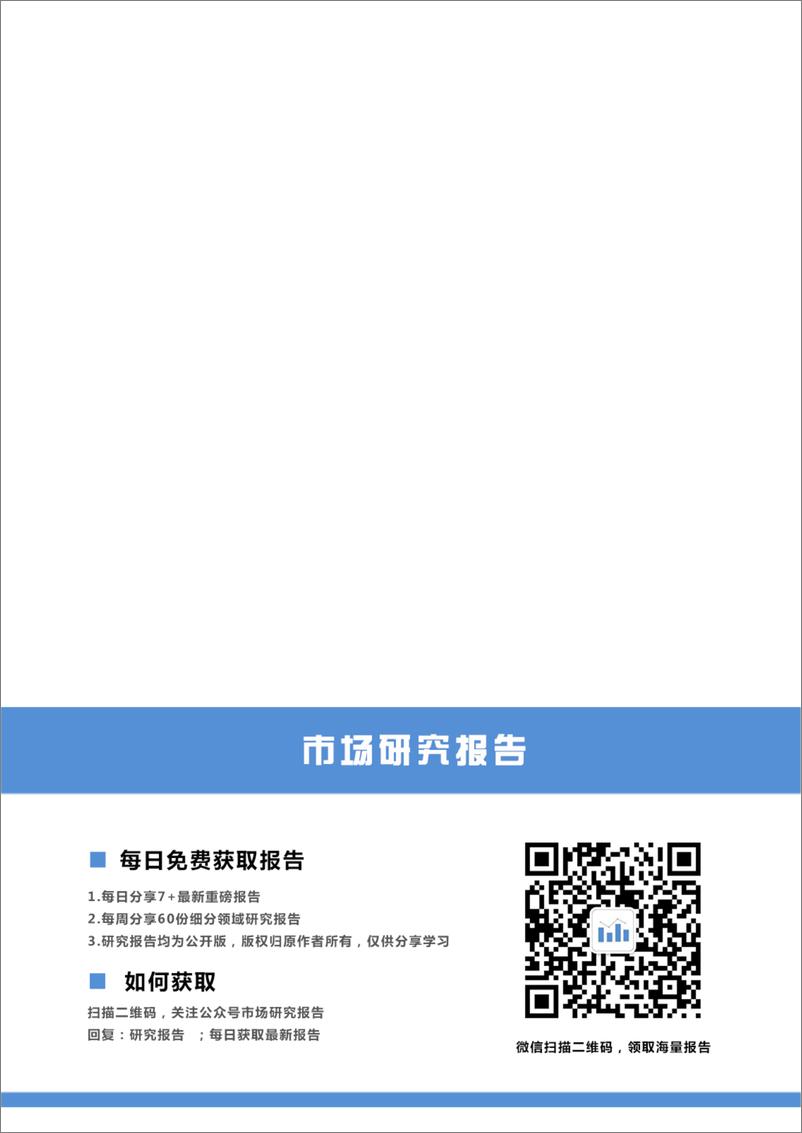 市场研究报告

每日免费获取报告

1.每日分享7+最新重磅报告
2.每周分享60份细分领域研究报告
3.研究报告均为公开版，版权归原作者所有，仅供分享学习

如何获取

扫描二维码，关注公众号市场研究报告
回复：研究报告 ；每日获取最新报告

微信扫描二维码，领取海量报告